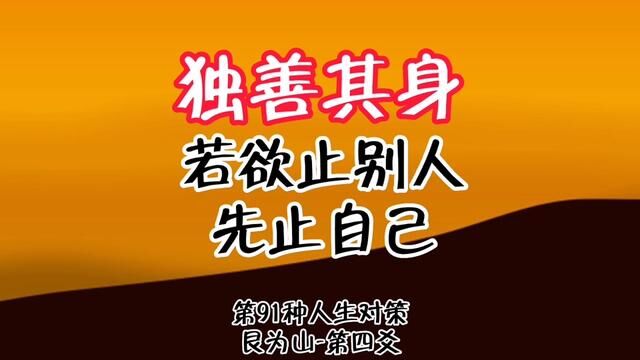 独善其身
若欲止别人
先止自己

第91种人生对策
艮为山-第四爻